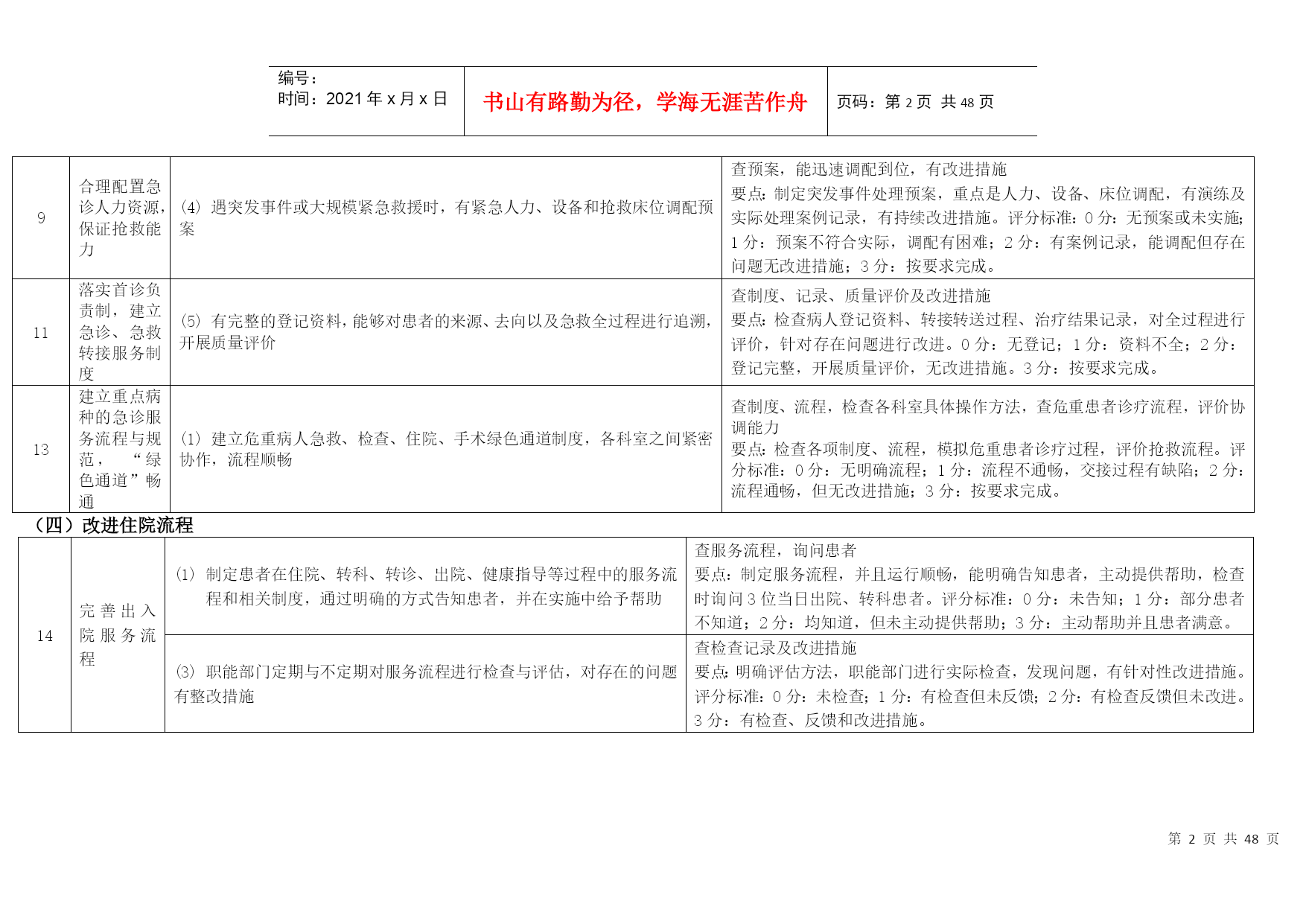 | 编号：<br>时间：2021 年 x 月 x 日 | 书山有路勤为径，学海无涯苦作舟 | 页码：第 2 页 共 48 页 |
|---|---|---|

| 9 | 合理配置急诊人力资源，保证抢救能力 | (4) 遇突发事件或大规模紧急救援时，有紧急人力、设备和抢救床位调配预案 | 查预案，能迅速调配到位，有改进措施<br>要点：制定突发事件处理预案，重点是人力、设备、床位调配，有演练及实际处理案例记录，有持续改进措施。评分标准：0 分：无预案或未实施；1 分：预案不符合实际，调配有困难；2 分：有案例记录，能调配但存在问题无改进措施；3 分：按要求完成。 |
|---|---|---|---|
| 11 | 落实首诊负责制，建立急诊、急救转接服务制度 | (5) 有完整的登记资料，能够对患者的来源、去向以及急救全过程进行追溯，开展质量评价 | 查制度、记录、质量评价及改进措施<br>要点：检查病人登记资料、转接转送过程、治疗结果记录，对全过程进行评价，针对存在问题进行改进。0 分：无登记；1 分：资料不全；2 分：登记完整，开展质量评价，无改进措施。3 分：按要求完成。 |
| 13 | 建立重点病种的急诊服务流程与规范，“绿色通道”畅通 | (1) 建立危重病人急救、检查、住院、手术绿色通道制度，各科室之间紧密协作，流程顺畅 | 查制度、流程，检查各科室具体操作方法，查危重患者诊疗流程，评价协调能力<br>要点：检查各项制度、流程，模拟危重患者诊疗过程，评价抢救流程。评分标准：0 分：无明确流程；1 分：流程不通畅，交接过程有缺陷；2 分：流程通畅，但无改进措施；3 分：按要求完成。 |

（四）改进住院流程

| 14 | 完善出入院服务流程 | (1) 制定患者在住院、转科、转诊、出院、健康指导等过程中的服务流程和相关制度，通过明确的方式告知患者，并在实施中给予帮助 | 查服务流程，询问患者<br>要点：制定服务流程，并且运行顺畅，能明确告知患者，主动提供帮助，检查时询问 3 位当日出院、转科患者。评分标准：0 分：未告知；1 分：部分患者不知道；2 分：均知道，但未主动提供帮助；3 分：主动帮助并且患者满意。 |
|---|---|---|---|
| | | (3) 职能部门定期与不定期对服务流程进行检查与评估，对存在的问题有整改措施 | 查检查记录及改进措施<br>要点：明确评估方法，职能部门进行实际检查，发现问题，有针对性改进措施。评分标准：0 分：未检查；1 分：有检查但未反馈；2 分：有检查反馈但未改进。3 分：有检查、反馈和改进措施。 |

第 2 页 共 48 页